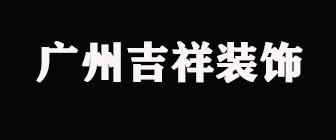 广州吉祥装饰